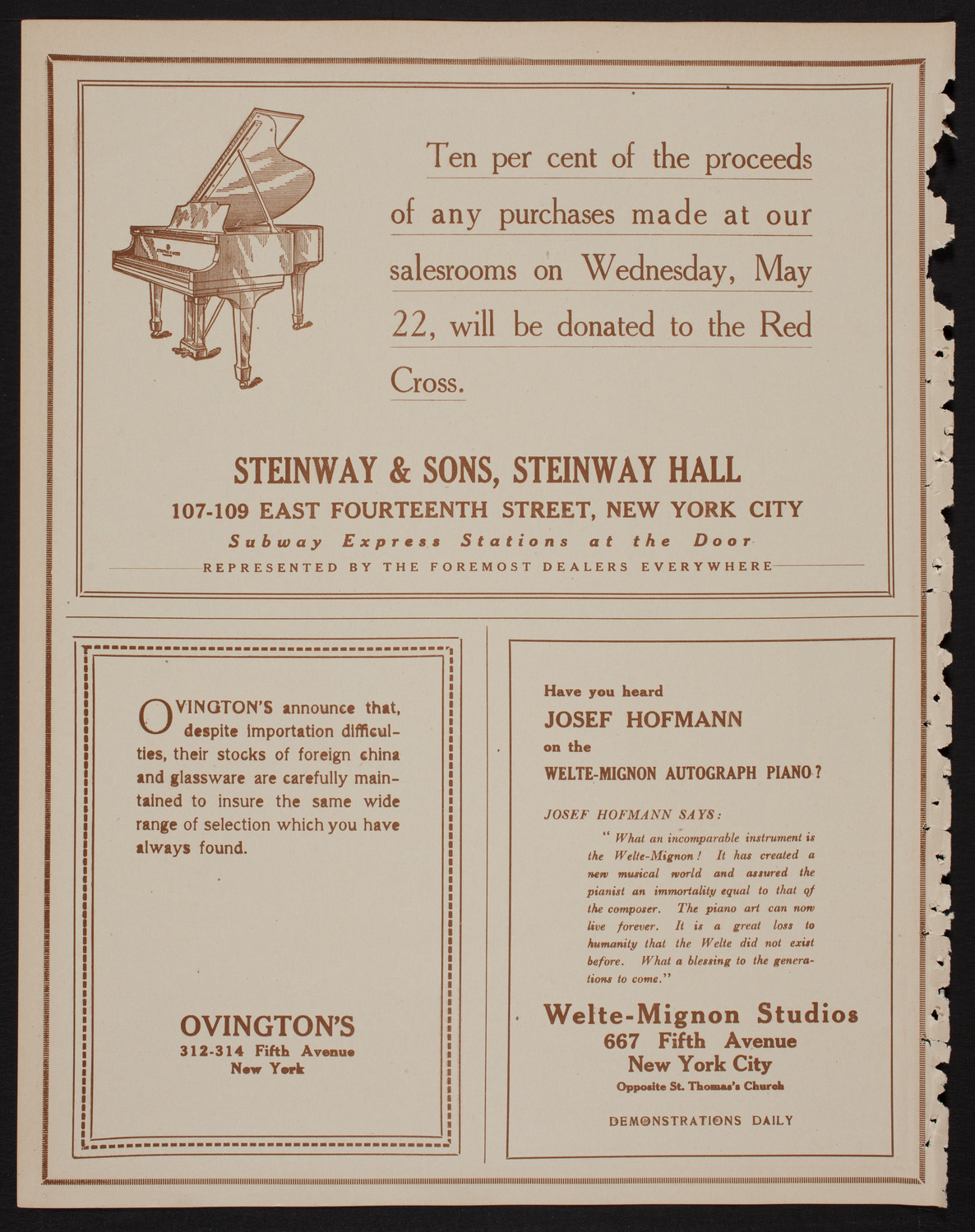 Ten per cent of the proceeds of any purchases made at our salesrooms on Wednesday, May 22, will be donated to the Red Cross.

STEINWAY & SONS, STEINWAY HALL
107-109 EAST FOURTEENTH STREET, NEW YORK CITY
Subway Express Stations at the Door
REPRESENTED BY THE FOREMOST DEALERS EVERYWHERE

OVINGTON'S announce that, despite importation difficulties, their stocks of foreign china and glassware are carefully maintained to insure the same wide range of selection which you have always found.

OVINGTON'S
312-314 Fifth Avenue
New York

Have you heard
JOSEF HOFMANN
on the
WELTE-MIGNON AUTOGRAPH PIANO?

JOSEF HOFMANN SAYS:
"What an incomparable instrument is the Welte-Mignon! It has created a new musical world and assured the pianist an immortality equal to that of the composer. The piano art can now live forever. It is a great loss to humanity that the Welte did not exist before. What a blessing to the generations to come."

Welte-Mignon Studios
667 Fifth Avenue
New York City
Opposite St. Thomas's Church

DEMONSTRATIONS DAILY